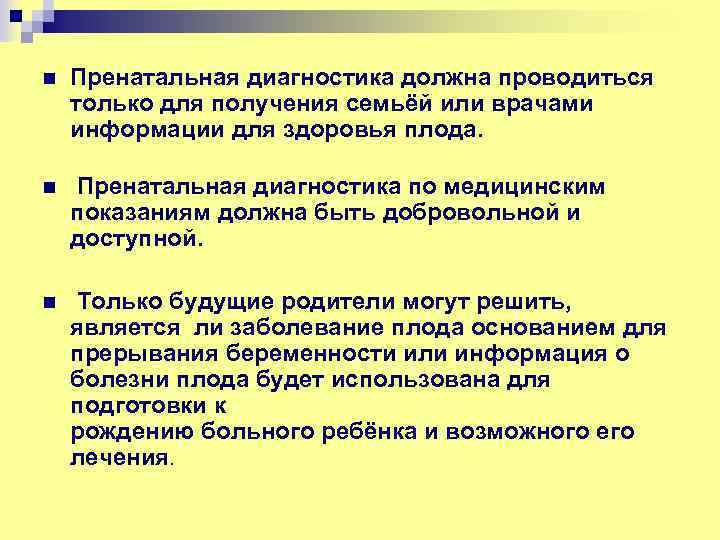 Пренатальная диагностика должна проводиться только для получения семьёй или врачами информации для здоровья плода.

Пренатальная диагностика по медицинским показаниям должна быть добровольной и доступной.

Только будущие родители могут решить, является ли заболевание плода основанием для прерывания беременности или информация о болезни плода будет использована для подготовки к рождению больного ребёнка и возможного его лечения.